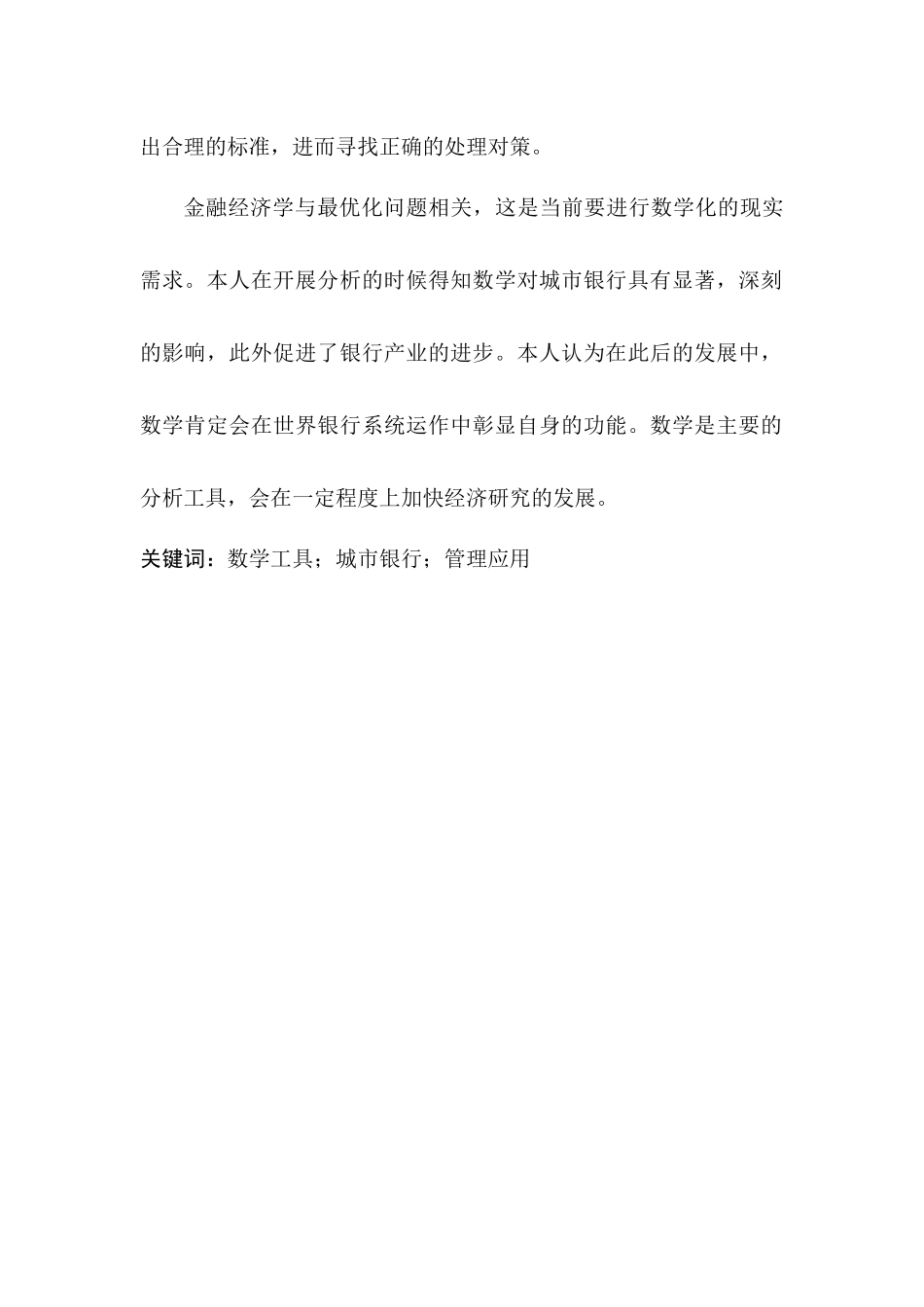 出合理的标准，进而寻找正确的处理对策。

金融经济学与最优化问题相关，这是当前要进行数学化的现实需求。本人在开展分析的时候得知数学对城市银行具有显著，深刻的影响，此外促进了银行产业的进步。本人认为在此后的发展中，数学肯定会在世界银行系统运作中彰显自身的功能。数学是主要的分析工具，会在一定程度上加快经济研究的发展。

关键词：数学工具；城市银行；管理应用